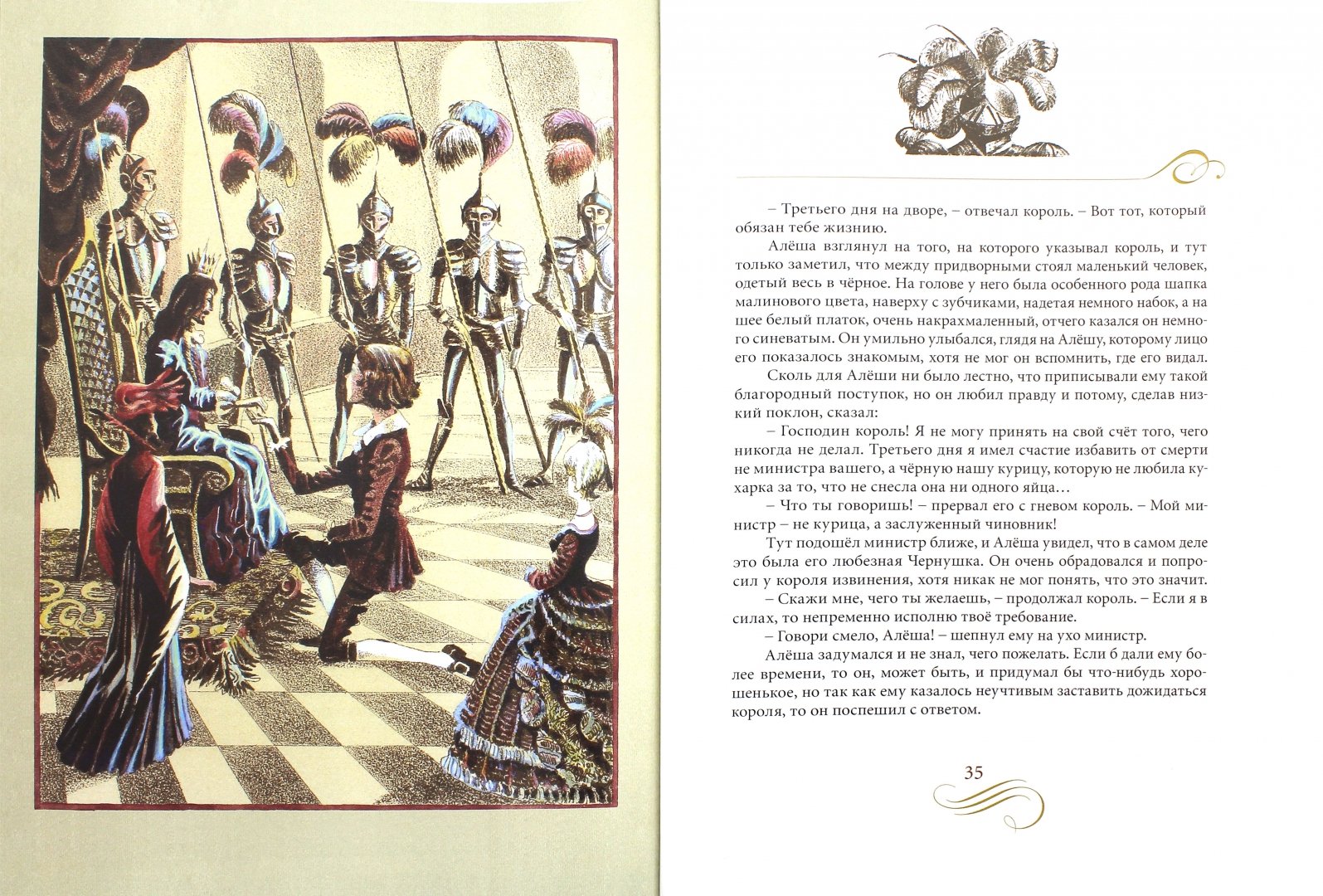 – Третьего дня на дворе, – отвечал король. – Вот тот, который обязан тебе жизнию.

Алёша взглянул на того, на которого указывал король, и тут только заметил, что между придворными стоял маленький человек, одетый весь в чёрное. На голове у него была особенного рода шапка малинового цвета, наверху с зубчиками, надетая немного набок, а на шее белый платок, очень накрахмаленный, отчего казался он немного синеватым. Он умильно улыбался, глядя на Алёшу, которому лицо его показалось знакомым, хотя не мог он вспомнить, где его видал.

Сколь для Алёши ни было лестно, что приписывали ему такой благородный поступок, но он любил правду и потому, сделав низкий поклон, сказал:

– Господин король! Я не могу принять на свой счёт того, чего никогда не делал. Третьего дня я имел счастие избавить от смерти не министра вашего, а чёрную нашу курицу, которую не любила кухарка за то, что не снесла она ни одного яйца…

– Что ты говоришь! – прервал его с гневом король. – Мой министр – не курица, а заслуженный чиновник!

Тут подошёл министр ближе, и Алёша увидел, что в самом деле это была его любезная Чернушка. Он очень обрадовался и попросил у короля извинения, хотя никак не мог понять, что это значит.

– Скажи мне, чего ты желаешь, – продолжал король. – Если я в силах, то непременно исполню твоё требование.

– Говори смело, Алёша! – шепнул ему на ухо министр.

Алёша задумался и не знал, чего пожелать. Если б дали ему более времени, то он, может быть, и придумал бы что-нибудь хорошенькое, но так как ему казалось неучтивым заставить дожидаться короля, то он поспешил с ответом.

35